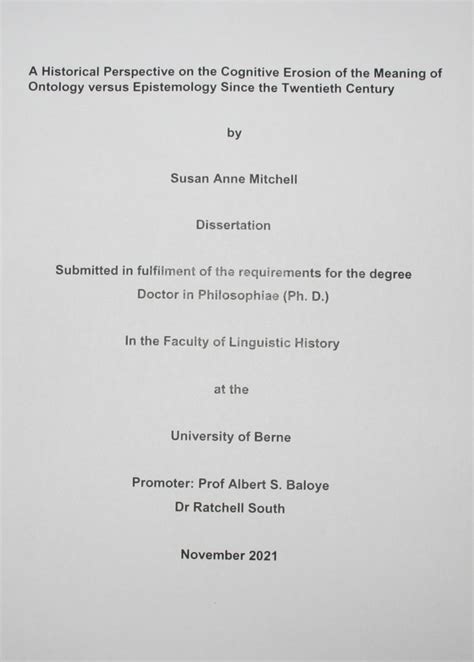 A Historical Perspective on the Cognitive Erosion of the Meaning of Ontology versus Epistemology Since the Twentieth Century

by

Susan Anne Mitchell

Dissertation

Submitted in fulfilment of the requirements for the degree

Doctor in Philosophiae (Ph. D.)

In the Faculty of Linguistic History

at the

University of Berne

Promoter: Prof Albert S. Baloye

Dr Ratchell South

November 2021